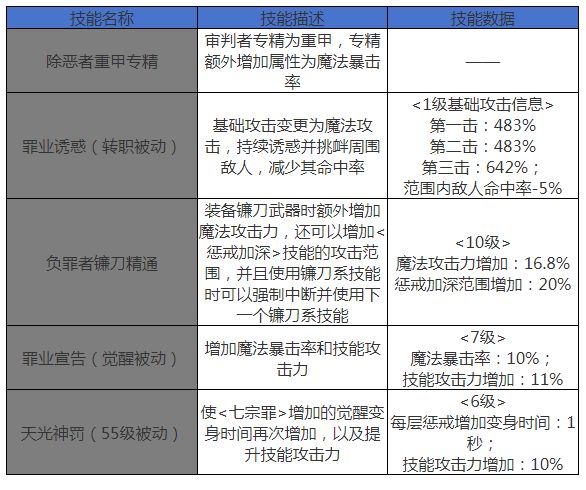 | 技能名称 | 技能描述 | 技能数据 |
|---|---|---|
| 除恶者重甲专精 | 审判者专精为重甲，专精额外增加属性为魔法暴击率 | —— |
| 罪业诱惑（转职被动） | 基础攻击变更为魔法攻击，持续诱惑并挑衅周围敌人，减少其命中率 | <1级基础攻击信息> 第一击：483% 第二击：483% 第三击：642%； 范围内敌人命中率-5% |
| 负罪者镰刀精通 | 装备镰刀武器时额外增加魔法攻击力，还可以增加<惩戒加深>技能的攻击范围，并且使用镰刀系技能时可以强制中断并使用下一个镰刀系技能 | <10级> 魔法攻击力增加：16.8% 惩戒加深范围增加：20% |
| 罪业宣告（觉醒被动） | 增加魔法暴击率和技能攻击力 | <7级> 魔法暴击率：10%； 技能攻击力增加：11% |
| 天光神罚（55级被动） | 使<七宗罪>增加的觉醒变身时间再次增加，以及提升技能攻击力 | <6级> 每层惩戒增加变身时间：1秒； 技能攻击力增加：10% |